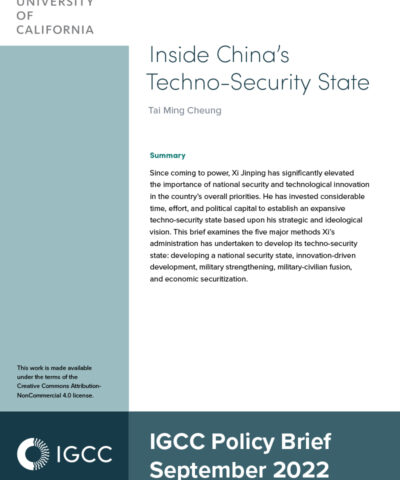 UNIVERSITY OF CALIFORNIA

Inside China's Techno-Security State

Tai Ming Cheung

Summary

Since coming to power, Xi Jinping has significantly elevated the importance of national security and technological innovation in the country's overall priorities. He has invested considerable time, effort, and political capital to establish an expansive techno-security state based upon his strategic and ideological vision. This brief examines the five major methods Xi's administration has undertaken to develop its techno-security state: developing a national security state, innovation-driven development, military strengthening, military-civilian fusion, and economic securitization.

This work is made available under the terms of the Creative Commons Attribution-NonCommercial 4.0 license.

IGCC

IGCC Policy Brief
September 2022